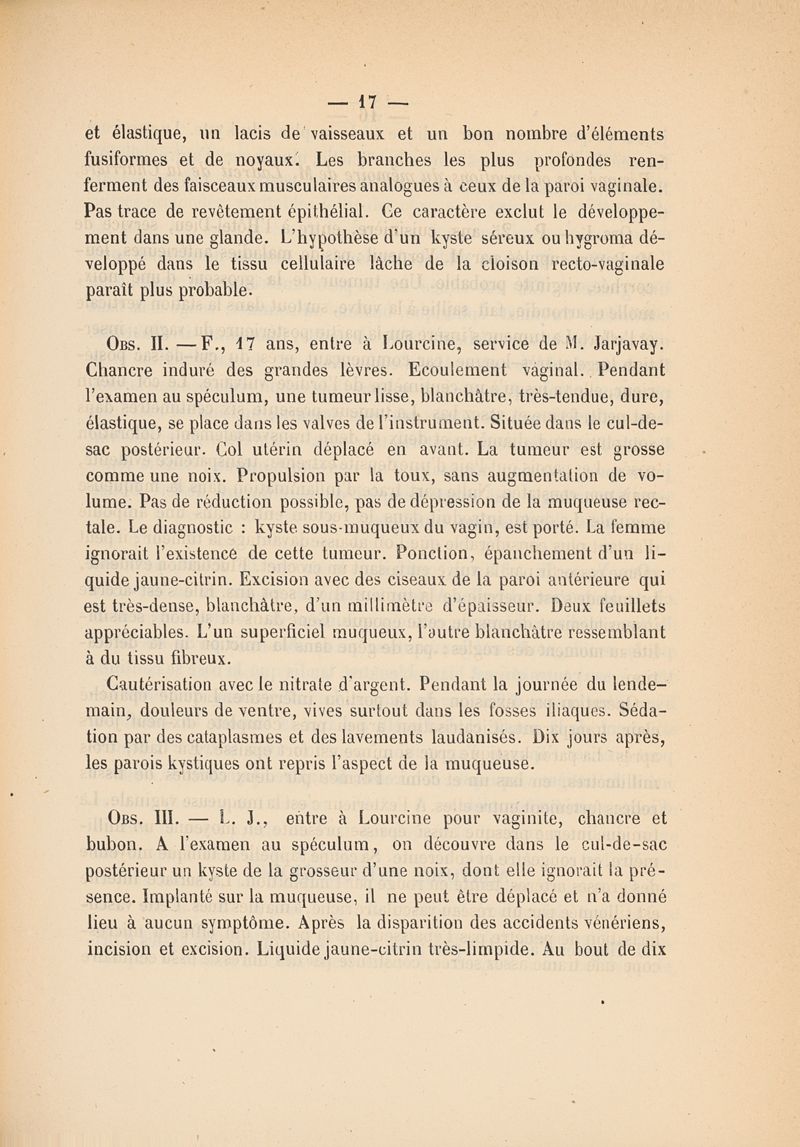 — 17 —

et élastique, un lacis de vaisseaux et un bon nombre d'éléments fusiformes et de noyaux. Les branches les plus profondes renferment des faisceaux musculaires analogues à ceux de la paroi vaginale. Pas trace de revêtement épithélial. Ce caractère exclut le développement dans une glande. L'hypothèse d'un kyste séreux ou hygroma développé dans le tissu cellulaire lâche de la cloison recto-vaginale paraît plus probable.

Obs. II. — F., 17 ans, entre à Lourcine, service de M. Jarjavay. Chancre induré des grandes lèvres. Ecoulement vaginal. Pendant l'examen au spéculum, une tumeur lisse, blanchâtre, très-tendue, dure, élastique, se place dans les valves de l'instrument. Située dans le cul-de-sac postérieur. Col utérin déplacé en avant. La tumeur est grosse comme une noix. Propulsion par la toux, sans augmentation de volume. Pas de réduction possible, pas de dépression de la muqueuse rectale. Le diagnostic : kyste sous-muqueux du vagin, est porté. La femme ignorait l'existence de cette tumeur. Ponction, épanchement d'un liquide jaune-citrin. Excision avec des ciseaux de la paroi antérieure qui est très-dense, blanchâtre, d'un millimètre d'épaisseur. Deux feuillets appréciables. L'un superficiel muqueux, l'autre blanchâtre ressemblant à du tissu fibreux.

Cautérisation avec le nitrate d'argent. Pendant la journée du lendemain, douleurs de ventre, vives surtout dans les fosses iliaques. Sédation par des cataplasmes et des lavements laudanisés. Dix jours après, les parois kystiques ont repris l'aspect de la muqueuse.

Obs. III. — L. J., entre à Lourcine pour vaginite, chancre et bubon. A l'examen au spéculum, on découvre dans le cul-de-sac postérieur un kyste de la grosseur d'une noix, dont elle ignorait la présence. Implanté sur la muqueuse, il ne peut être déplacé et n'a donné lieu à aucun symptôme. Après la disparition des accidents vénériens, incision et excision. Liquide jaune-citrin très-limpide. Au bout de dix